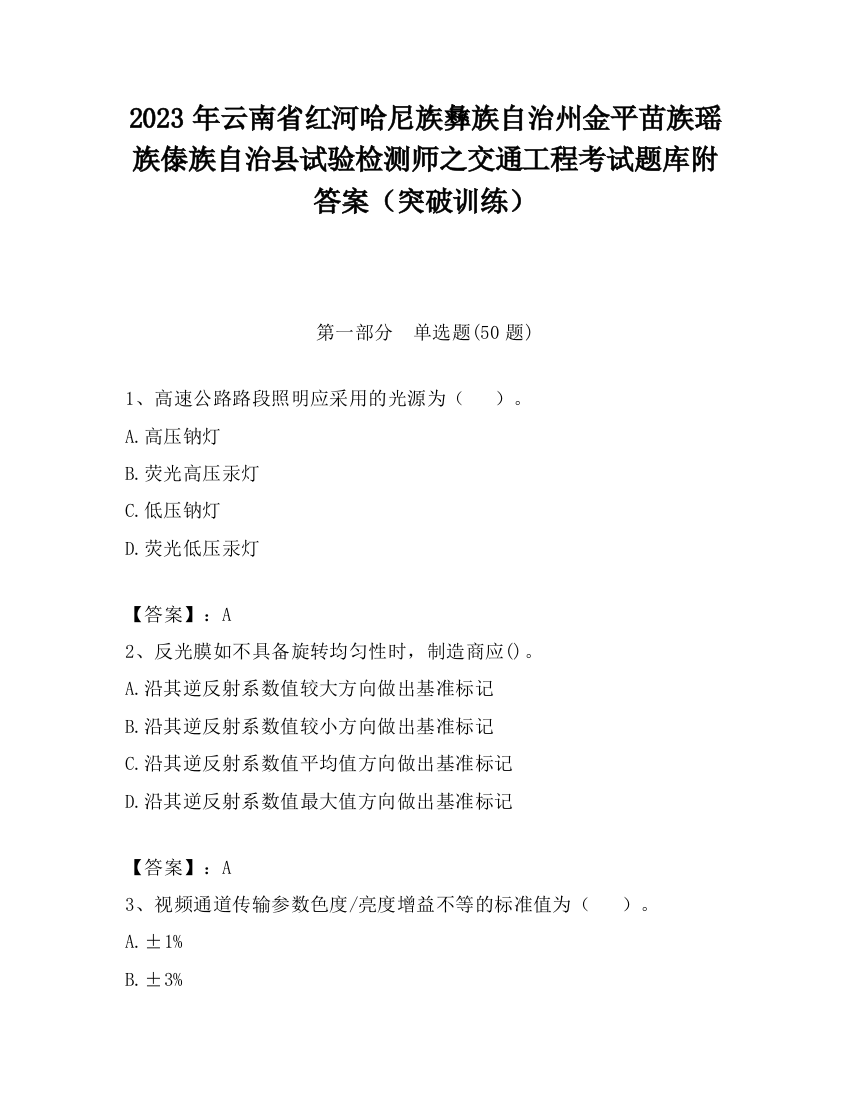 2023 年云南省红河哈尼族彝族自治州金平苗族瑶族傣族自治县试验检测师之交通工程考试题库附答案（突破训练）

第一部分　单选题(50 题)

1、高速公路路段照明应采用的光源为（　　）。

A.高压钠灯

B.荧光高压汞灯

C.低压钠灯

D.荧光低压汞灯

【答案】：A

2、反光膜如不具备旋转均匀性时，制造商应()。

A.沿其逆反射系数值较大方向做出基准标记

B.沿其逆反射系数值较小方向做出基准标记

C.沿其逆反射系数值平均值方向做出基准标记

D.沿其逆反射系数值最大值方向做出基准标记

【答案】：A

3、视频通道传输参数色度/亮度增益不等的标准值为（　　）。

A.±1%

B.±3%